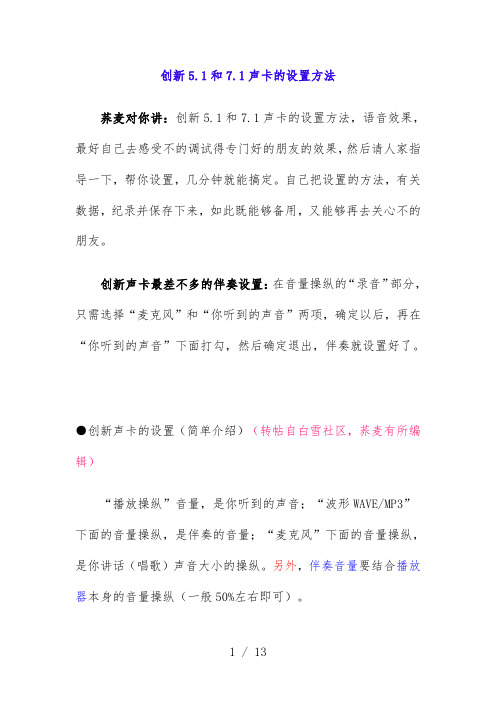 创新5.1和7.1声卡的设置方法

荞麦对你讲：创新5.1和7.1声卡的设置方法，语音效果，最好自己去感受不的调试得专门好的朋友的效果，然后请人家指导一下，帮你设置，几分钟就能搞定。自己把设置的方法，有关数据，纪录并保存下来，如此既能够备用，又能够再去关心不的朋友。

创新声卡最差不多的伴奏设置：在音量操纵的“录音”部分，只需选择“麦克风”和“你听到的声音”两项，确定以后，再在“你听到的声音”下面打勾，然后确定退出，伴奏就设置好了。

●创新声卡的设置（简单介绍）（转帖自白雪社区，荞麦有所编辑）

“播放操纵”音量，是你听到的声音；“波形WAVE/MP3”下面的音量操纵，是伴奏的音量；“麦克风”下面的音量操纵，是你讲话（唱歌）声音大小的操纵。另外，伴奏音量要结合播放器本身的音量操纵（一般50%左右即可）。

1 / 13